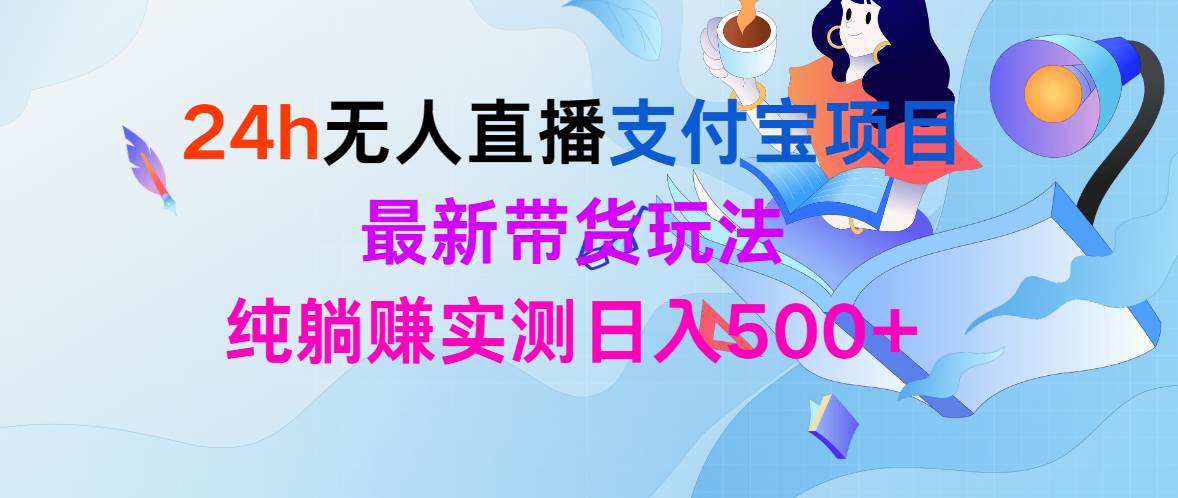 24h无人直播支付宝项目
最新带货玩法
纯躺赚实测日入500+